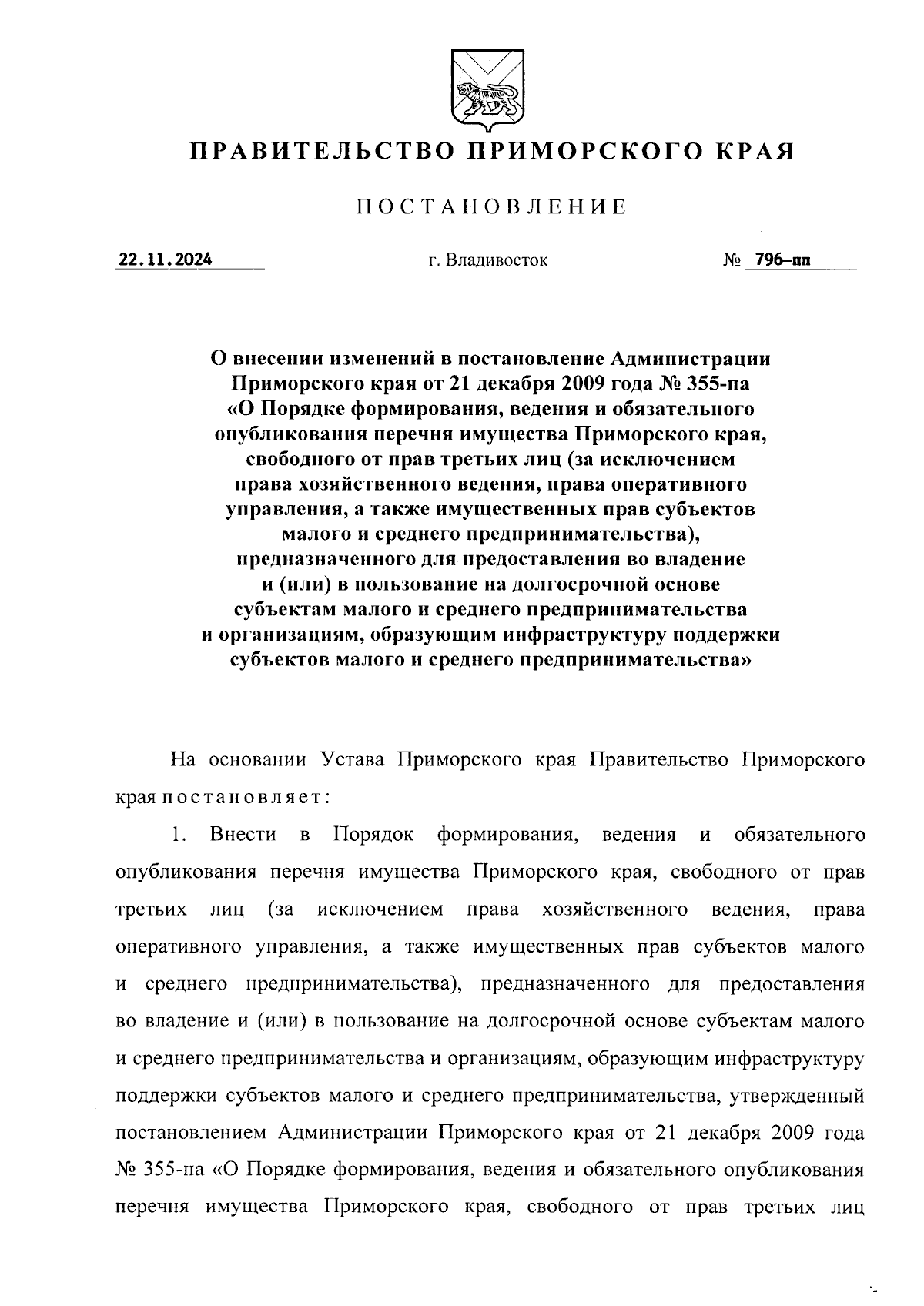 ПРАВИТЕЛЬСТВО ПРИМОРСКОГО КРАЯ

ПОСТАНОВЛЕНИЕ

22.11.2024 г. Владивосток № 796-пп

О внесении изменений в постановление Администрации Приморского края от 21 декабря 2009 года № 355-па «О Порядке формирования, ведения и обязательного опубликования перечня имущества Приморского края, свободного от прав третьих лиц (за исключением права хозяйственного ведения, права оперативного управления, а также имущественных прав субъектов малого и среднего предпринимательства), предназначенного для предоставления во владение и (или) в пользование на долгосрочной основе субъектам малого и среднего предпринимательства и организациям, образующим инфраструктуру поддержки субъектов малого и среднего предпринимательства»

На основании Устава Приморского края Правительство Приморского края постановляет:

1. Внести в Порядок формирования, ведения и обязательного опубликования перечня имущества Приморского края, свободного от прав третьих лиц (за исключением права хозяйственного ведения, права оперативного управления, а также имущественных прав субъектов малого и среднего предпринимательства), предназначенного для предоставления во владение и (или) в пользование на долгосрочной основе субъектам малого и среднего предпринимательства и организациям, образующим инфраструктуру поддержки субъектов малого и среднего предпринимательства, утвержденный постановлением Администрации Приморского края от 21 декабря 2009 года № 355-па «О Порядке формирования, ведения и обязательного опубликования перечня имущества Приморского края, свободного от прав третьих лиц